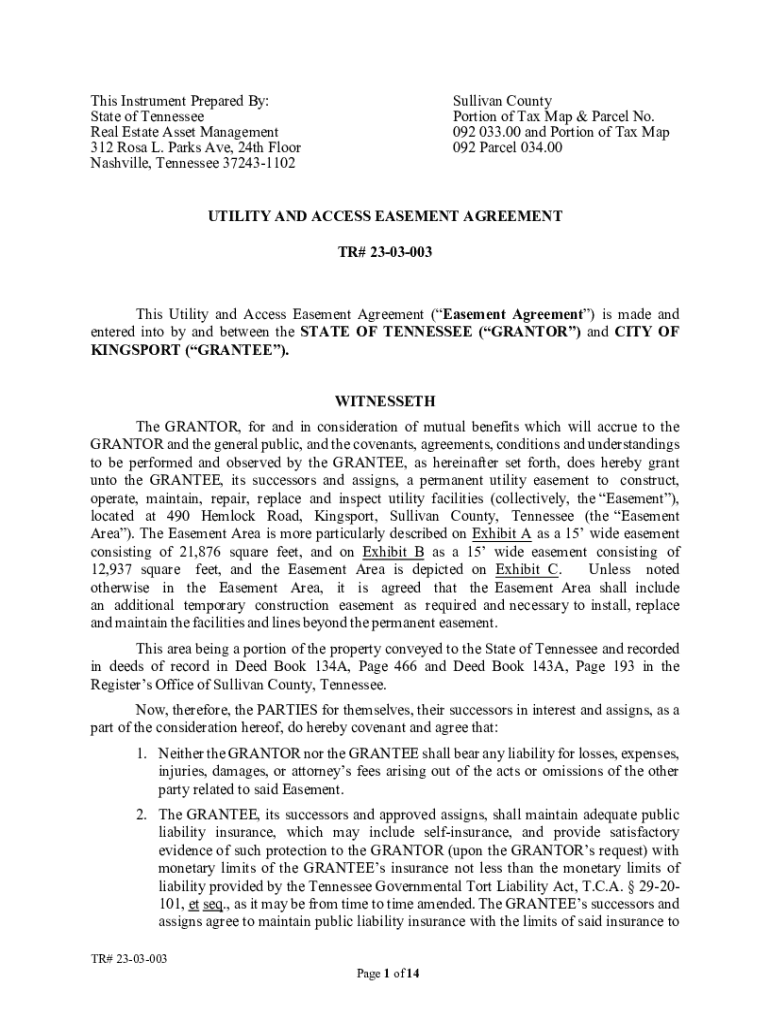 This Instrument Prepared By:
State of Tennessee
Real Estate Asset Management
312 Rosa L. Parks Ave, 24th Floor
Nashville, Tennessee 37243-1102

Sullivan County
Portion of Tax Map & Parcel No.
092 033.00 and Portion of Tax Map
092 Parcel 034.00

UTILITY AND ACCESS EASEMENT AGREEMENT

TR# 23-03-003

This Utility and Access Easement Agreement ("Easement Agreement") is made and entered into by and between the STATE OF TENNESSEE ("GRANTOR") and CITY OF KINGSPORT ("GRANTEE").

WITNESSETH

The GRANTOR, for and in consideration of mutual benefits which will accrue to the GRANTOR and the general public, and the covenants, agreements, conditions and understandings to be performed and observed by the GRANTEE, as hereinafter set forth, does hereby grant unto the GRANTEE, its successors and assigns, a permanent utility easement to construct, operate, maintain, repair, replace and inspect utility facilities (collectively, the "Easement"), located at 490 Hemlock Road, Kingsport, Sullivan County, Tennessee (the "Easement Area"). The Easement Area is more particularly described on Exhibit A as a 15' wide easement consisting of 21,876 square feet, and on Exhibit B as a 15' wide easement consisting of 12,937 square feet, and the Easement Area is depicted on Exhibit C. Unless noted otherwise in the Easement Area, it is agreed that the Easement Area shall include an additional temporary construction easement as required and necessary to install, replace and maintain the facilities and lines beyond the permanent easement.

This area being a portion of the property conveyed to the State of Tennessee and recorded in deeds of record in Deed Book 134A, Page 466 and Deed Book 143A, Page 193 in the Register's Office of Sullivan County, Tennessee.

Now, therefore, the PARTIES for themselves, their successors in interest and assigns, as a part of the consideration hereof, do hereby covenant and agree that:

1. Neither the GRANTOR nor the GRANTEE shall bear any liability for losses, expenses, injuries, damages, or attorney's fees arising out of the acts or omissions of the other party related to said Easement.

2. The GRANTEE, its successors and approved assigns, shall maintain adequate public liability insurance, which may include self-insurance, and provide satisfactory evidence of such protection to the GRANTOR (upon the GRANTOR's request) with monetary limits of the GRANTEE's insurance not less than the monetary limits of liability provided by the Tennessee Governmental Tort Liability Act, T.C.A. § 29-20-101, et seq., as it may be from time to time amended. The GRANTEE's successors and assigns agree to maintain public liability insurance with the limits of said insurance to

TR# 23-03-003

Page 1 of 14